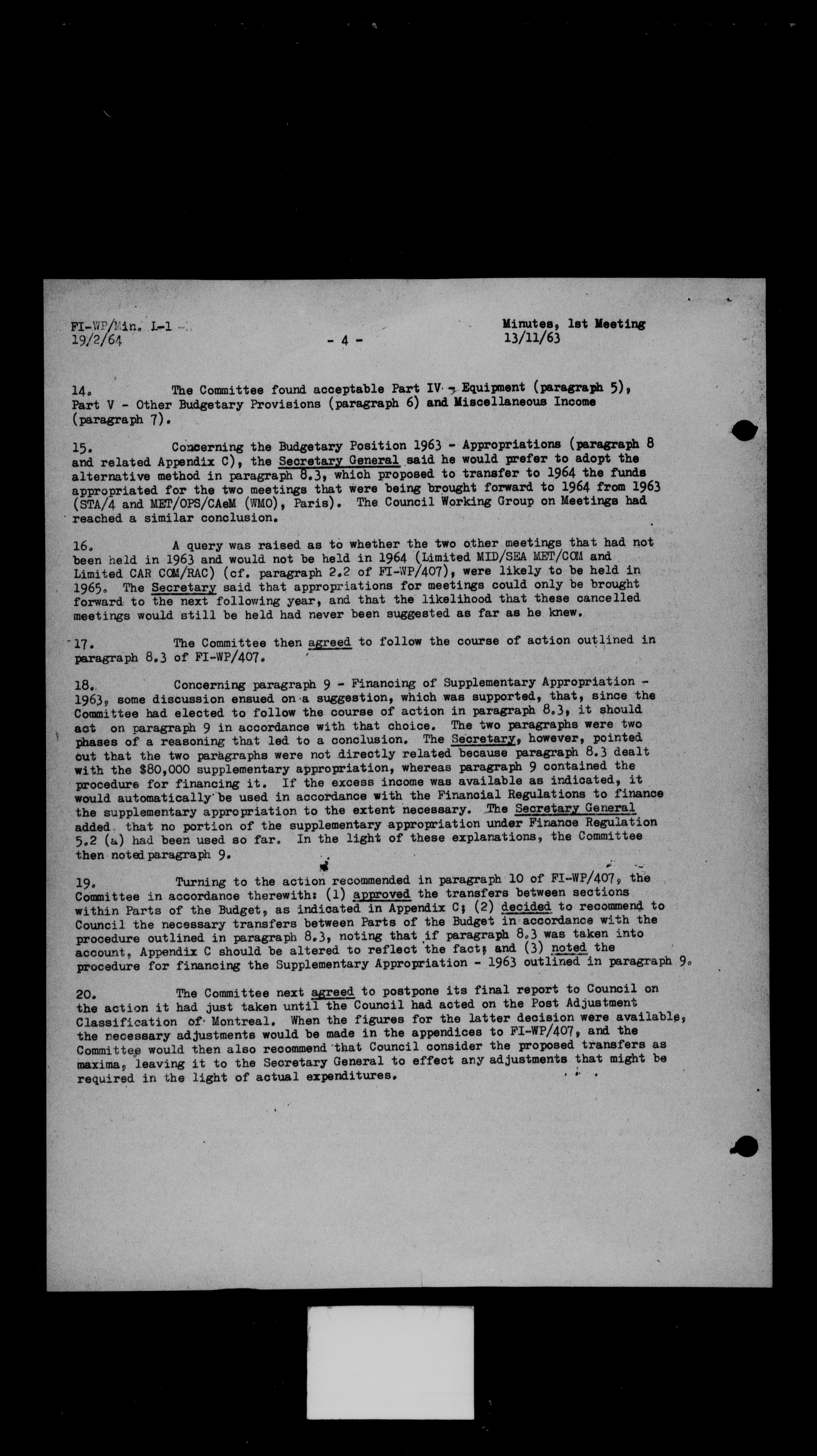 FI-WP/Min. I-1
19/2/64

- 4 -

Minutes, 1st Meeting
13/11/63

14. The Committee found acceptable Part IV - Equipment (paragraph 5), Part V - Other Budgetary Provisions (paragraph 6) and Miscellaneous Income (paragraph 7).

15. Concerning the Budgetary Position 1963 - Appropriations (paragraph 8 and related Appendix C), the Secretary General said he would prefer to adopt the alternative method in paragraph 8.3, which proposed to transfer to 1964 the funds appropriated for the two meetings that were being brought forward to 1964 from 1963 (STA/4 and MET/OPS/CAeM (WMO), Paris). The Council Working Group on Meetings had reached a similar conclusion.

16. A query was raised as to whether the two other meetings that had not been held in 1963 and would not be held in 1964 (Limited MID/SEA MET/COM and Limited CAR COM/RAC) (cf. paragraph 2.2 of FI-WP/407), were likely to be held in 1965. The Secretary said that appropriations for meetings could only be brought forward to the next following year, and that the likelihood that these cancelled meetings would still be held had never been suggested as far as he knew.

17. The Committee then agreed to follow the course of action outlined in paragraph 8.3 of FI-WP/407.

18. Concerning paragraph 9 - Financing of Supplementary Appropriation - 1963, some discussion ensued on a suggestion, which was supported, that, since the Committee had elected to follow the course of action in paragraph 8.3, it should act on paragraph 9 in accordance with that choice. The two paragraphs were two phases of a reasoning that led to a conclusion. The Secretary, however, pointed out that the two paragraphs were not directly related because paragraph 8.3 dealt with the $80,000 supplementary appropriation, whereas paragraph 9 contained the procedure for financing it. If the excess income was available as indicated, it would automatically be used in accordance with the Financial Regulations to finance the supplementary appropriation to the extent necessary. The Secretary General added that no portion of the supplementary appropriation under Finance Regulation 5.2 (a) had been used so far. In the light of these explanations, the Committee then noted paragraph 9.

19. Turning to the action recommended in paragraph 10 of FI-WP/407, the Committee in accordance therewith: (1) approved the transfers between sections within Parts of the Budget, as indicated in Appendix C; (2) decided to recommend to Council the necessary transfers between Parts of the Budget in accordance with the procedure outlined in paragraph 8.3, noting that if paragraph 8.3 was taken into account, Appendix C should be altered to reflect the fact; and (3) noted the procedure for financing the Supplementary Appropriation - 1963 outlined in paragraph 9.

20. The Committee next agreed to postpone its final report to Council on the action it had just taken until the Council had acted on the Post Adjustment Classification of Montreal. When the figures for the latter decision were available, the necessary adjustments would be made in the appendices to FI-WP/407, and the Committee would then also recommend that Council consider the proposed transfers as maxima, leaving it to the Secretary General to effect any adjustments that might be required in the light of actual expenditures.